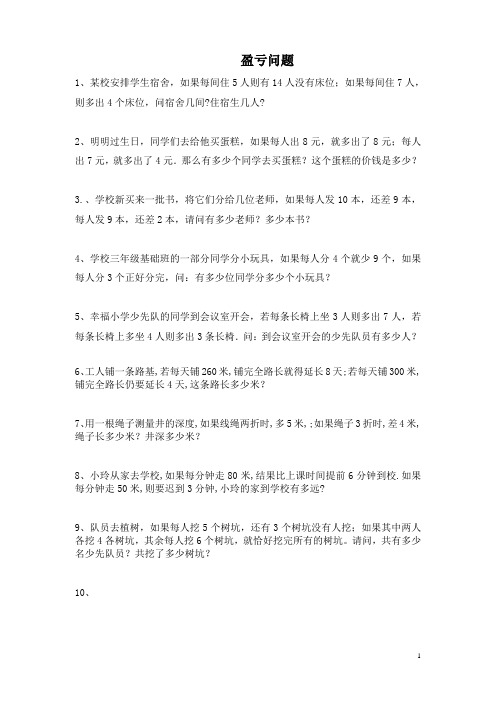 盈亏问题

1、某校安排学生宿舍，如果每间住 5 人则有 14 人没有床位；如果每间住 7 人，则多出 4 个床位，问宿舍几间?住宿生几人?

2、明明过生日，同学们去给他买蛋糕，如果每人出 8 元，就多出了 8 元；每人出 7 元，就多出了 4 元．那么有多少个同学去买蛋糕？这个蛋糕的价钱是多少？

3.、学校新买来一批书，将它们分给几位老师，如果每人发 10 本，还差 9 本，每人发 9 本，还差 2 本，请问有多少老师？多少本书？

4、学校三年级基础班的一部分同学分小玩具，如果每人分 4 个就少 9 个，如果每人分 3 个正好分完，问：有多少位同学分多少个小玩具？

5、幸福小学少先队的同学到会议室开会，若每条长椅上坐 3 人则多出 7 人，若每条长椅上多坐 4 人则多出 3 条长椅．问：到会议室开会的少先队员有多少人？

6、工人铺一条路基，若每天铺 260 米，铺完全路长就得延长 8 天；若每天铺 300 米，铺完全路长仍要延长 4 天，这条路长多少米？

7、用一根绳子测量井的深度，如果线绳两折时，多 5 米，；如果绳子 3 折时，差 4 米，绳子长多少米？井深多少米？

8、小玲从家去学校，如果每分钟走 80 米，结果比上课时间提前 6 分钟到校．如果每分钟走 50 米，则要迟到 3 分钟，小玲的家到学校有多远?

9、队员去植树，如果每人挖 5 个树坑，还有 3 个树坑没有人挖；如果其中两人各挖 4 各树坑，其余每人挖 6 个树坑，就恰好挖完所有的树坑。请问，共有多少名少先队员？共挖了多少树坑？

10、

1